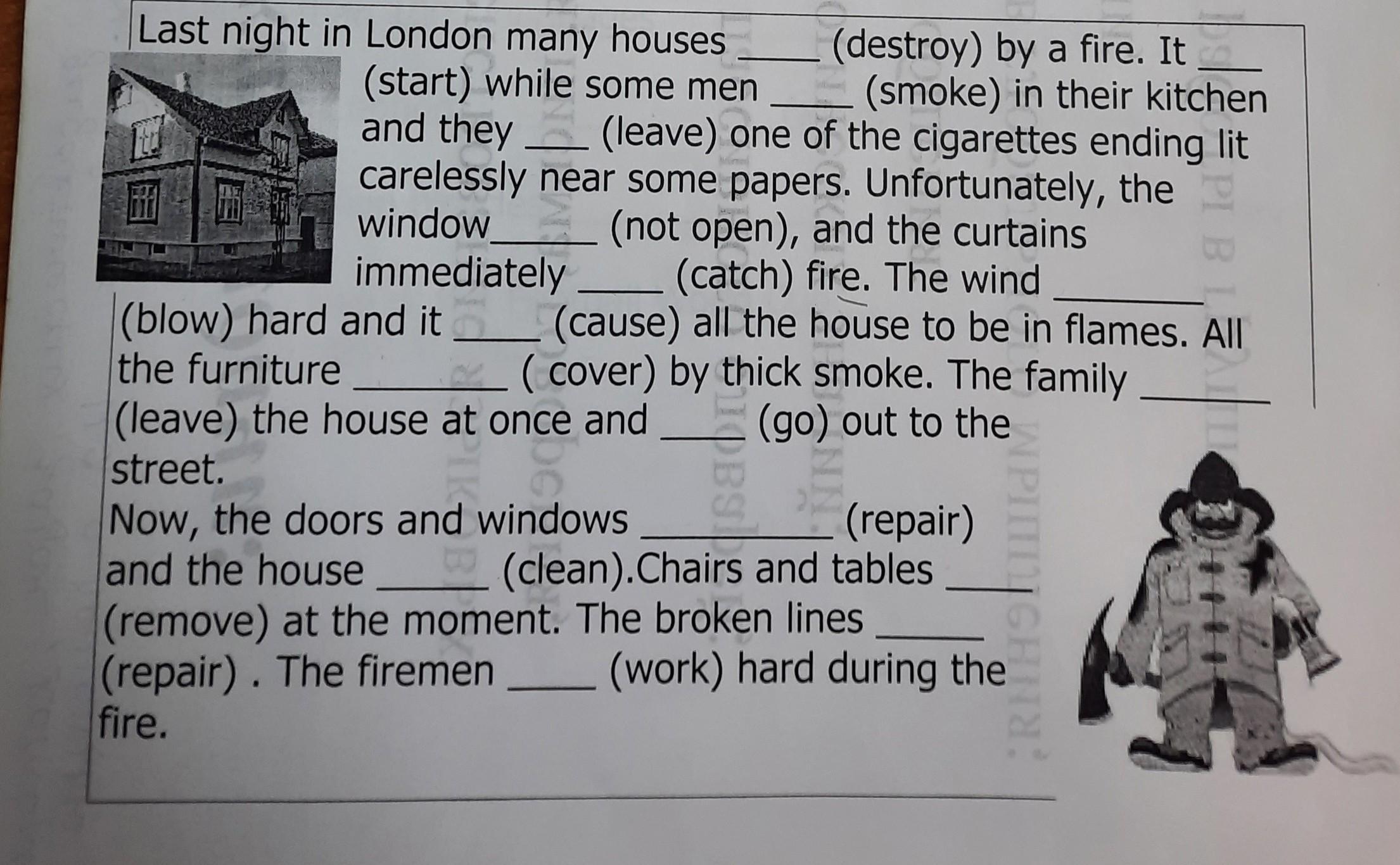 Last night in London many houses ____ (destroy) by a fire. It ____ (start) while some men ____ (smoke) in their kitchen and they ____ (leave) one of the cigarettes ending lit carelessly near some papers. Unfortunately, the window____ (not open), and the curtains immediately ____ (catch) fire. The wind ____ (blow) hard and it ____ (cause) all the house to be in flames. All the furniture ____ ( cover) by thick smoke. The family ____ (leave) the house at once and ____ (go) out to the street.

Now, the doors and windows ____ (repair) and the house ____ (clean).Chairs and tables ____ (remove) at the moment. The broken lines ____ (repair) . The firemen ____ (work) hard during the fire.